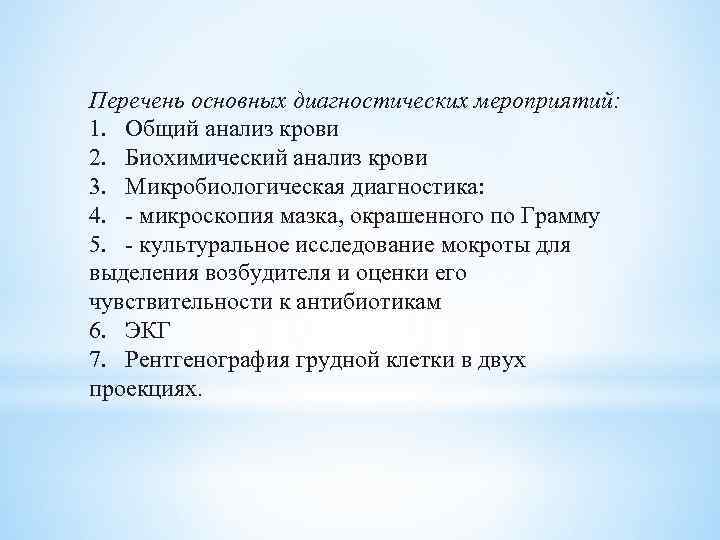 Перечень основных диагностических мероприятий:
1. Общий анализ крови
2. Биохимический анализ крови
3. Микробиологическая диагностика:
4. - микроскопия мазка, окрашенного по Грамму
5. - культуральное исследование мокроты для выделения возбудителя и оценки его чувствительности к антибиотикам
6. ЭКГ
7. Рентгенография грудной клетки в двух проекциях.